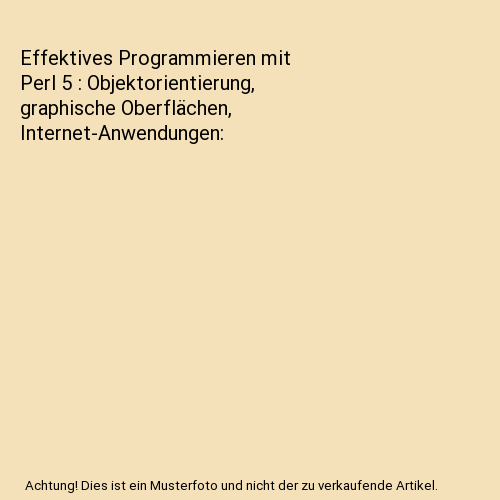 Effektives Programmieren mit Perl 5 : Objektorientierung, graphische Oberflächen, Internet-Anwendungen:

Achtung! Dies ist ein Musterfoto und nicht der zu verkaufende Artikel.